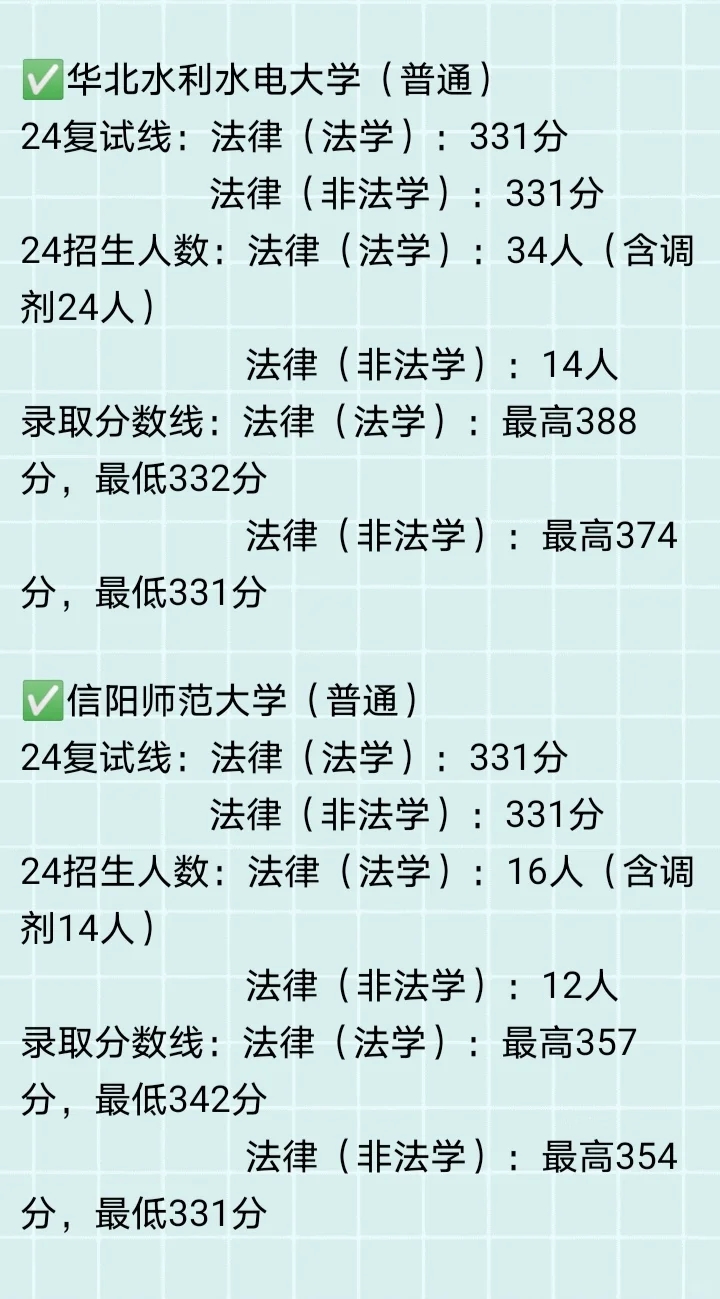 ✅华北水利水电大学（普通）
24复试线：法律（法学）：331分
法律（非法学）：331分
24招生人数：法律（法学）：34人（含调剂24人）
法律（非法学）：14人
录取分数线：法律（法学）：最高388分，最低332分
法律（非法学）：最高374分，最低331分

✅信阳师范大学（普通）
24复试线：法律（法学）：331分
法律（非法学）：331分
24招生人数：法律（法学）：16人（含调剂14人）
法律（非法学）：12人
录取分数线：法律（法学）：最高357分，最低342分
法律（非法学）：最高354分，最低331分